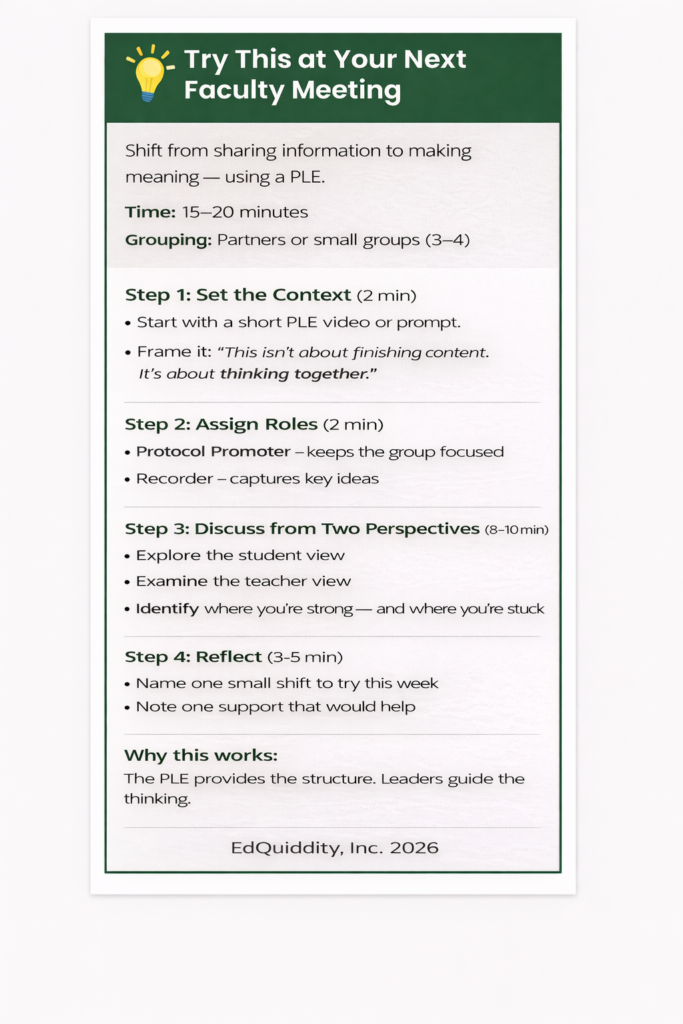 Try This at Your Next Faculty Meeting

Shift from sharing information to making meaning — using a PLE.

Time: 15–20 minutes

Grouping: Partners or small groups (3–4)

Step 1: Set the Context (2 min)

• Start with a short PLE video or prompt.

• Frame it: "This isn't about finishing content. It's about thinking together."

Step 2: Assign Roles (2 min)

• Protocol Promoter – keeps the group focused

• Recorder – captures key ideas

Step 3: Discuss from Two Perspectives (8–10 min)

• Explore the student view

• Examine the teacher view

• Identify where you're strong — and where you're stuck

Step 4: Reflect (3–5 min)

• Name one small shift to try this week

• Note one support that would help

Why this works:
The PLE provides the structure. Leaders guide the thinking.

EdQuiddity, Inc. 2026